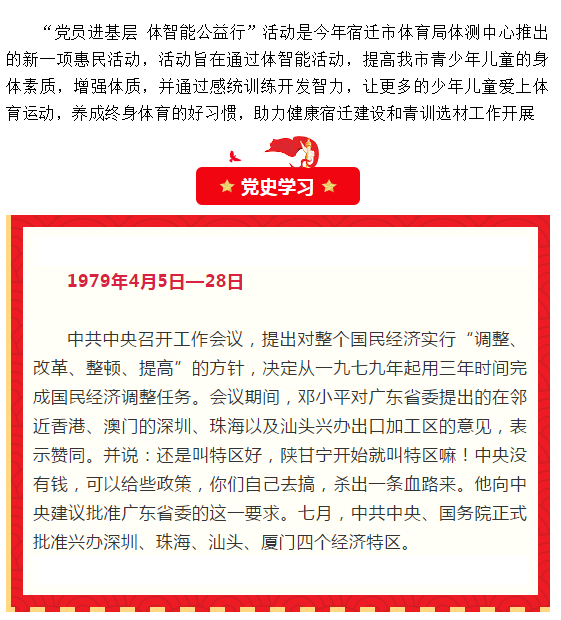 “党员进基层 体智能公益行”活动是今年宿迁市体育局体测中心推出的新一项惠民活动，活动旨在通过体智能活动，提高我市青少年儿童的身体素质，增强体质，并通过感统训练开发智力，让更多的少年儿童爱上体育运动，养成终身体育的好习惯，助力健康宿迁建设和青训选材工作开展

党史学习

1979年4月5日—28日

中共中央召开工作会议，提出对整个国民经济实行“调整、改革、整顿、提高”的方针，决定从一九七九年起用三年时间完成国民经济调整任务。会议期间，邓小平对广东省委提出的在邻近香港、澳门的深圳、珠海以及汕头兴办出口加工区的意见，表示赞同。并说：还是叫特区好，陕甘宁开始就叫特区嘛！中央没有钱，可以给些政策，你们自己去搞，杀出一条血路来。他向中央建议批准广东省委的这一要求。七月，中共中央、国务院正式批准兴办深圳、珠海、汕头、厦门四个经济特区。